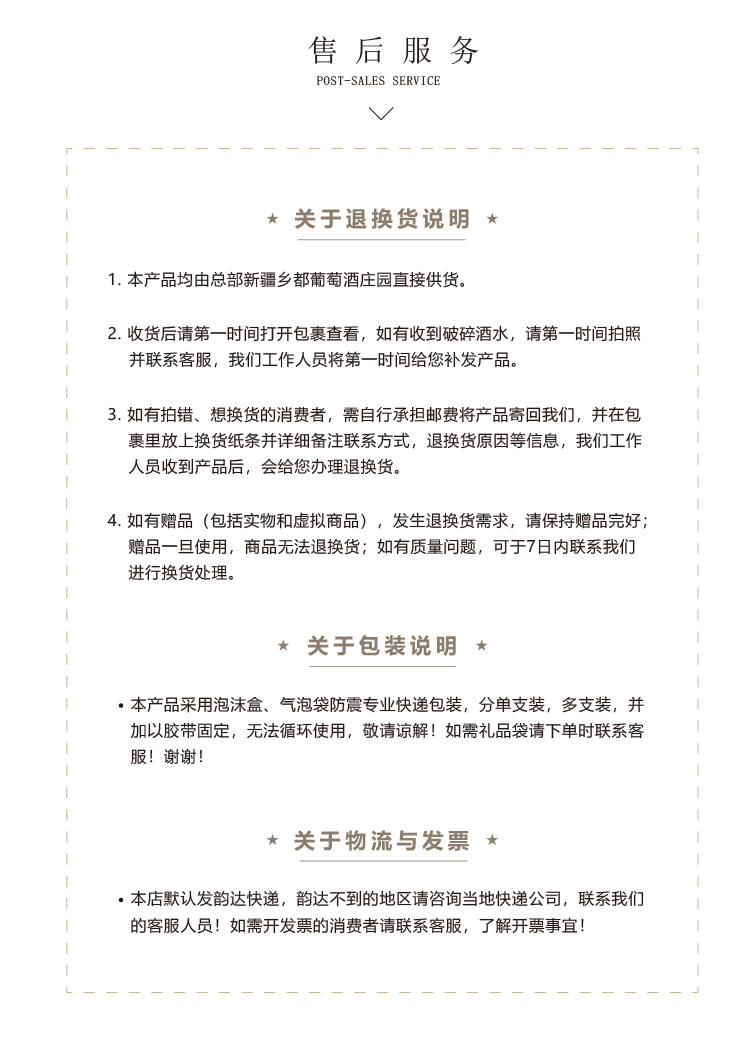 售后服务
POST-SALES SERVICE

★ 关于退换货说明 ★

1. 本产品均由总部新疆乡都葡萄酒庄园直接供货。

2. 收货后请第一时间打开包裹查看，如有收到破碎酒水，请第一时间拍照并联系客服，我们工作人员将第一时间给您补发产品。

3. 如有拍错、想换货的消费者，需自行承担邮费将产品寄回我们，并在包裹里放上换货纸条并详细备注联系方式，退换货原因等信息，我们工作人员收到产品后，会给您办理退换货。

4. 如有赠品（包括实物和虚拟商品），发生退换货需求，请保持赠品完好；赠品一旦使用，商品无法退换货；如有质量问题，可于7日内联系我们进行换货处理。

★ 关于包装说明 ★

• 本产品采用泡沫盒、气泡袋防震专业快递包装，分单支装，多支装，并加以胶带固定，无法循环使用，敬请谅解！如需礼品袋请下单时联系客服！谢谢！

★ 关于物流与发票 ★

• 本店默认发韵达快递，韵达不到的地区请咨询当地快递公司，联系我们的客服人员！如需开发票的消费者请联系客服，了解开票事宜！